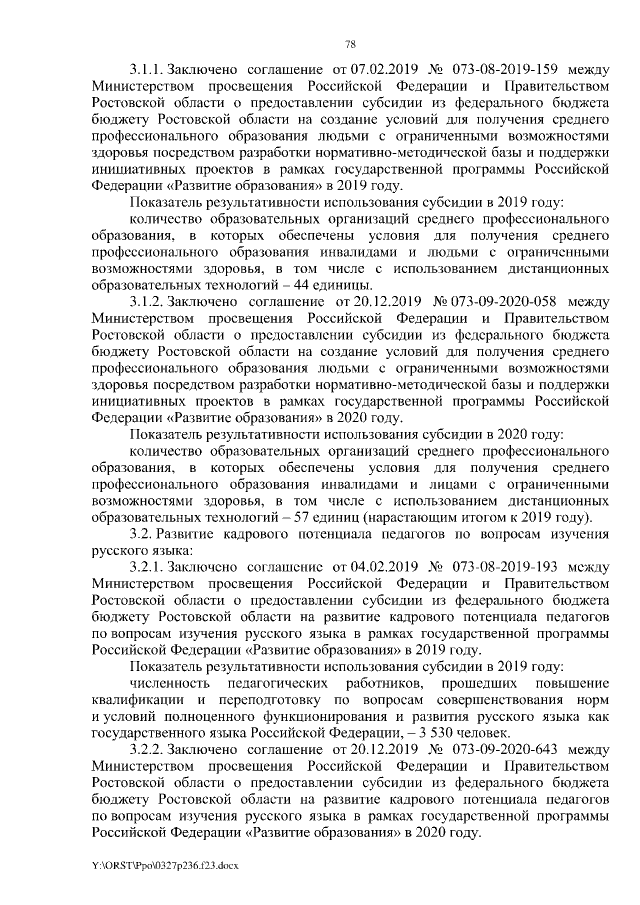 78

3.1.1. Заключено соглашение от 07.02.2019 № 073-08-2019-159 между Министерством просвещения Российской Федерации и Правительством Ростовской области о предоставлении субсидии из федерального бюджета бюджету Ростовской области на создание условий для получения среднего профессионального образования людьми с ограниченными возможностями здоровья посредством разработки нормативно-методической базы и поддержки инициативных проектов в рамках государственной программы Российской Федерации «Развитие образования» в 2019 году.

Показатель результативности использования субсидии в 2019 году:

количество образовательных организаций среднего профессионального образования, в которых обеспечены условия для получения среднего профессионального образования инвалидами и людьми с ограниченными возможностями здоровья, в том числе с использованием дистанционных образовательных технологий – 44 единицы.

3.1.2. Заключено соглашение от 20.12.2019 № 073-09-2020-058 между Министерством просвещения Российской Федерации и Правительством Ростовской области о предоставлении субсидии из федерального бюджета бюджету Ростовской области на создание условий для получения среднего профессионального образования людьми с ограниченными возможностями здоровья посредством разработки нормативно-методической базы и поддержки инициативных проектов в рамках государственной программы Российской Федерации «Развитие образования» в 2020 году.

Показатель результативности использования субсидии в 2020 году:

количество образовательных организаций среднего профессионального образования, в которых обеспечены условия для получения среднего профессионального образования инвалидами и лицами с ограниченными возможностями здоровья, в том числе с использованием дистанционных образовательных технологий – 57 единиц (нарастающим итогом к 2019 году).

3.2. Развитие кадрового потенциала педагогов по вопросам изучения русского языка:

3.2.1. Заключено соглашение от 04.02.2019 № 073-08-2019-193 между Министерством просвещения Российской Федерации и Правительством Ростовской области о предоставлении субсидии из федерального бюджета бюджету Ростовской области на развитие кадрового потенциала педагогов по вопросам изучения русского языка в рамках государственной программы Российской Федерации «Развитие образования» в 2019 году.

Показатель результативности использования субсидии в 2019 году:

численность педагогических работников, прошедших повышение квалификации и переподготовку по вопросам совершенствования норм и условий полноценного функционирования и развития русского языка как государственного языка Российской Федерации, – 3 530 человек.

3.2.2. Заключено соглашение от 20.12.2019 № 073-09-2020-643 между Министерством просвещения Российской Федерации и Правительством Ростовской области о предоставлении субсидии из федерального бюджета бюджету Ростовской области на развитие кадрового потенциала педагогов по вопросам изучения русского языка в рамках государственной программы Российской Федерации «Развитие образования» в 2020 году.

Y:\ORST\Ppo\0327p236.f23.docx